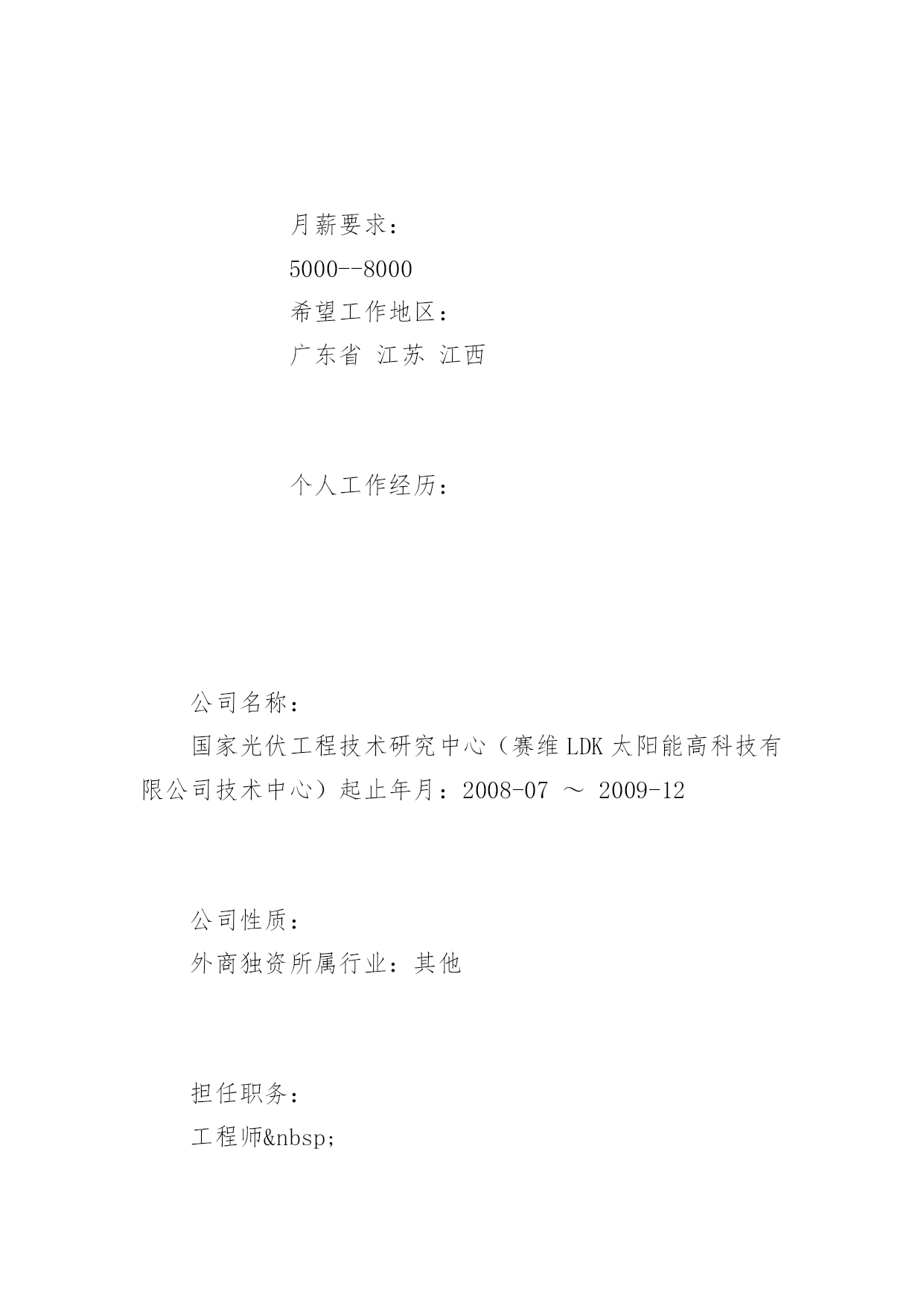 月薪要求：

5000--8000

希望工作地区：

广东省 江苏 江西

个人工作经历：

公司名称：

国家光伏工程技术研究中心（赛维LDK太阳能高科技有限公司技术中心）起止年月：2008-07 ～ 2009-12

公司性质：

外商独资所属行业：其他

担任职务：

工程师&nbsp;